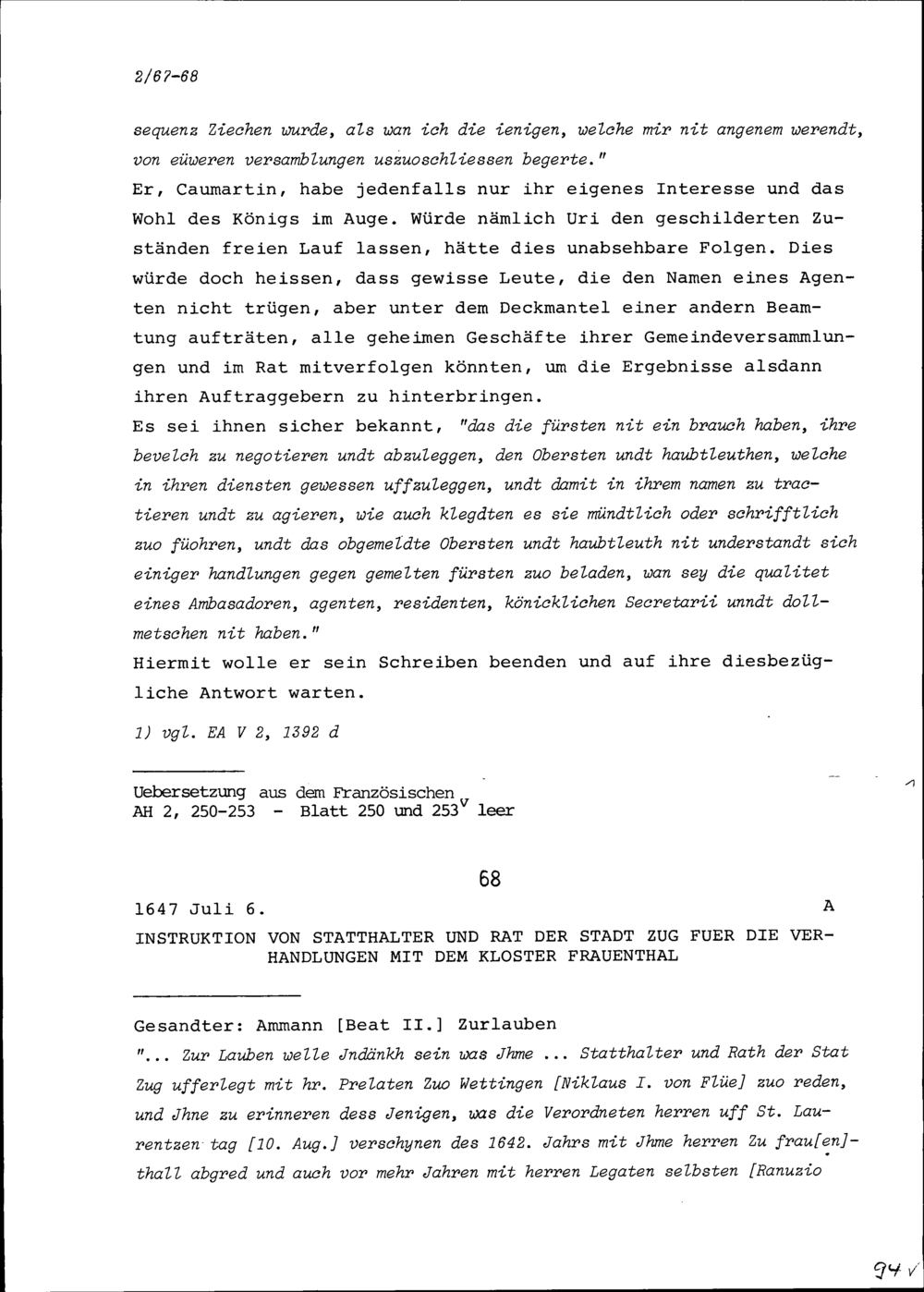 2/67-68

sequenz Ziechen wurde, als wan ich die ienigen, welche mir nit angenem werendt, von eüweren versamblungen uszuoschliessen begerte."
Er, Caumartin, habe jedenfalls nur ihr eigenes Interesse und das Wohl des Königs im Auge. Würde nämlich Uri den geschilderten Zuständen freien Lauf lassen, hätte dies unabsehbare Folgen. Dies würde doch heissen, dass gewisse Leute, die den Namen eines Agenten nicht trügen, aber unter dem Deckmantel einer andern Beamtung aufträten, alle geheimen Geschäfte ihrer Gemeindeversammlungen und im Rat mitverfolgen könnten, um die Ergebnisse alsdann ihren Auftraggebern zu hinterbringen.
Es sei ihnen sicher bekannt, "das die fürsten nit ein brauch haben, ihre bevelch zu negotieren undt abzuleggen, den Obersten undt haubtleuthen, welche in ihren diensten gewessen uffzuleggen, undt damit in ihrem namen zu tractieren undt zu agieren, wie auch klegdten es sie mündtlich oder schrifftlich zuo füohren, undt das obgemeldte Obersten undt haubtleuth nit understandt sich einiger handlungen gegen gemelten fürsten zuo beladen, wan sey die qualitet eines Ambasadoren, agenten, residenten, könicklichen Secretarii unndt dollmetschen nit haben."
Hiermit wolle er sein Schreiben beenden und auf ihre diesbezügliche Antwort warten.

1) vgl. EA V 2, 1392 d

Uebersetzung aus dem Französischen
AH 2, 250-253 - Blatt 250 und $253^v$ leer

68

1647 Juli 6. A
INSTRUKTION VON STATTHALTER UND RAT DER STADT ZUG FUER DIE VERHANDLUNGEN MIT DEM KLOSTER FRAUENTHAL

Gesandter: Ammann [Beat II.] Zurlauben
"... Zur Lauben welle Jndänkh sein was Jhme ... Statthalter und Rath der Stat Zug ufferlegt mit hr. Prelaten Zuo Wettingen [Niklaus I. von Flüe] zuo reden, und Jhne zu erinneren dess Jenigen, was die Verordneten herren uff St. Laurentzen tag [10. Aug.] verschynen des 1642. Jahrs mit Jhme herren Zu frau[en]thall abgred und auch vor mehr Jahren mit herren Legaten selbsten [Ranuzio

94 v